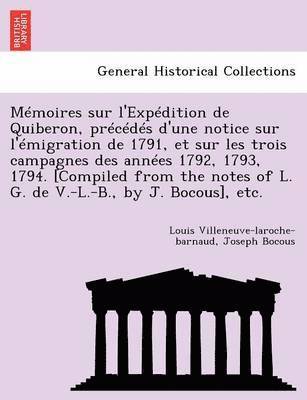 BRITISH LIBRARY

General Historical Collections

Mémoires sur l'Expédition de Quiberon, précédés d'une notice sur l'émigration de 1791, et sur les trois campagnes des années 1792, 1793, 1794. [Compiled from the notes of L. G. de V.-L.-B., by J. Bocous], etc.

Louis Villeneuve-laroche-barnaud, Joseph Bocous